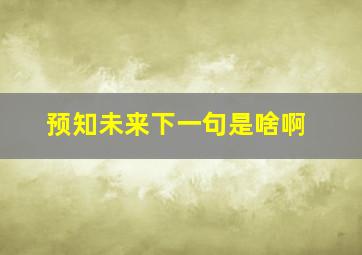 预知未来下一句是啥啊